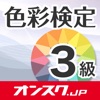 色彩検定

3級

オンスク.JP